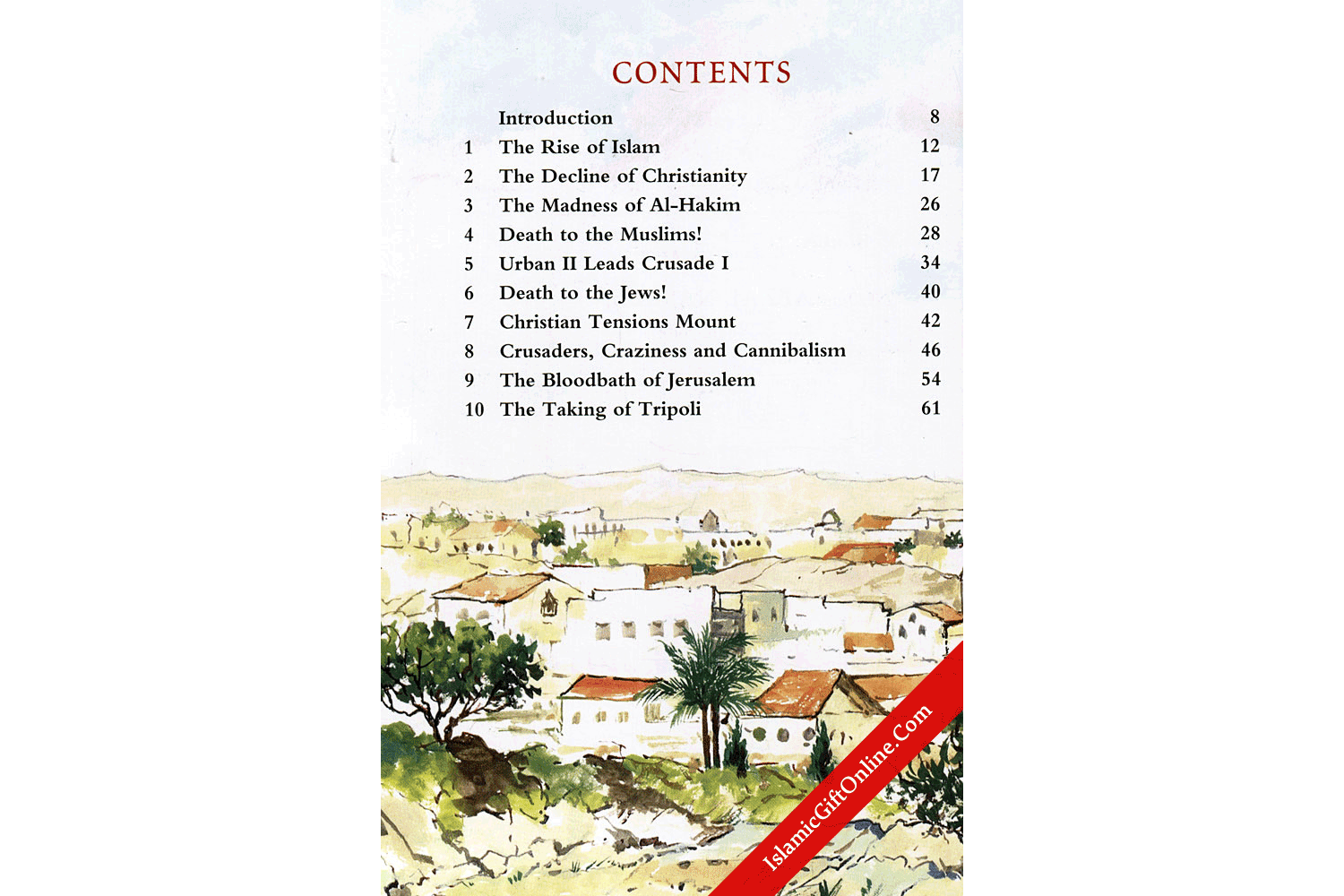 CONTENTS

Introduction 8
1 The Rise of Islam 12
2 The Decline of Christianity 17
3 The Madness of Al-Hakim 26
4 Death to the Muslims! 28
5 Urban II Leads Crusade I 34
6 Death to the Jews! 40
7 Christian Tensions Mount 42
8 Crusaders, Craziness and Cannibalism 46
9 The Bloodbath of Jerusalem 54
10 The Taking of Tripoli 61

IslamicGiftOnline.Com